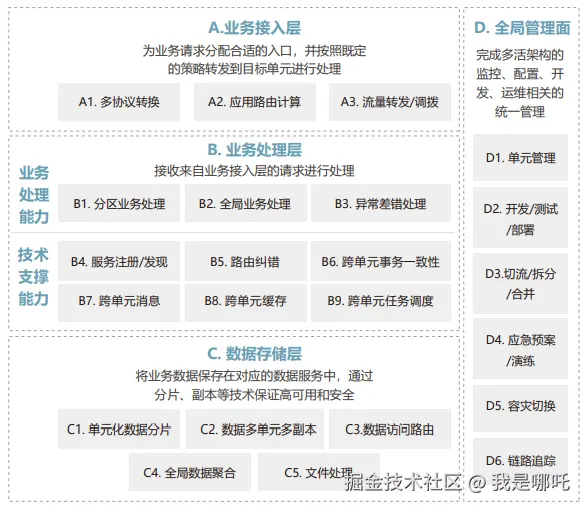 A.业务接入层

为业务请求分配合适的入口，并按照既定的策略转发到目标单元进行处理

A1. 多协议转换

A2. 应用路由计算

A3. 流量转发/调拨

B. 业务处理层

接收来自业务接入层的请求进行处理

业务处理能力

B1. 分区业务处理

B2. 全局业务处理

B3. 异常差错处理

技术支撑能力

B4. 服务注册/发现

B5. 路由纠错

B6. 跨单元事务一致性

B7. 跨单元消息

B8. 跨单元缓存

B9. 跨单元任务调度

C. 数据存储层

将业务数据保存在对应的数据服务中，通过分片、副本等技术保证高可用和安全

C1. 单元化数据分片

C2. 数据多单元多副本

C3.数据访问路由

C4. 全局数据聚合

C5. 文件处理

D. 全局管理面

完成多活架构的监控、配置、开发、运维相关的统一管理

D1. 单元管理

D2. 开发/测试/部署

D3.切流/拆分/合并

D4. 应急预案/演练

D5. 容灾切换

D6. 链路追踪

掘金技术社区 @ 我是哪吒